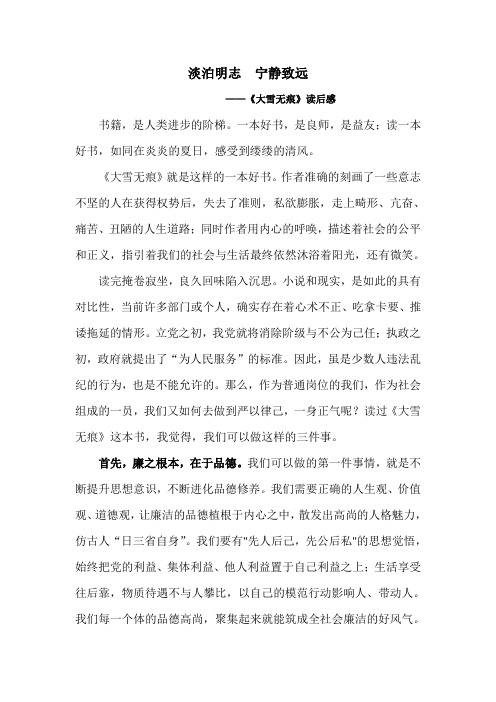 淡泊明志　宁静致远

——《大雪无痕》读后感

书籍，是人类进步的阶梯。一本好书，是良师，是益友；读一本好书，如同在炎炎的夏日，感受到缕缕的清风。

《大雪无痕》就是这样的一本好书。作者准确的刻画了一些意志不坚的人在获得权势后，失去了准则，私欲膨胀，走上畸形、亢奋、痛苦、丑陋的人生道路；同时作者用内心的呼唤，描述着社会的公平和正义，指引着我们的社会与生活最终依然沐浴着阳光，还有微笑。

读完掩卷寂坐，良久回味陷入沉思。小说和现实，是如此的具有对比性，当前许多部门或个人，确实存在着心术不正、吃拿卡要、推诿拖延的情形。立党之初，我党就将消除阶级与不公为己任；执政之初，政府就提出了“为人民服务”的标准。因此，虽是少数人违法乱纪的行为，也是不能允许的。那么，作为普通岗位的我们，作为社会组成的一员，我们又如何去做到严以律己，一身正气呢？读过《大雪无痕》这本书，我觉得，我们可以做这样的三件事。

首先，廉之根本，在于品德。我们可以做的第一件事情，就是不断提升思想意识，不断进化品德修养。我们需要正确的人生观、价值观、道德观，让廉洁的品德植根于内心之中，散发出高尚的人格魅力，仿古人“日三省自身”。我们要有"先人后己，先公后私"的思想觉悟，始终把党的利益、集体利益、他人利益置于自己利益之上；生活享受往后靠，物质待遇不与人攀比，以自己的模范行动影响人、带动人。我们每一个体的品德高尚，聚集起来就能筑成全社会廉洁的好风气。